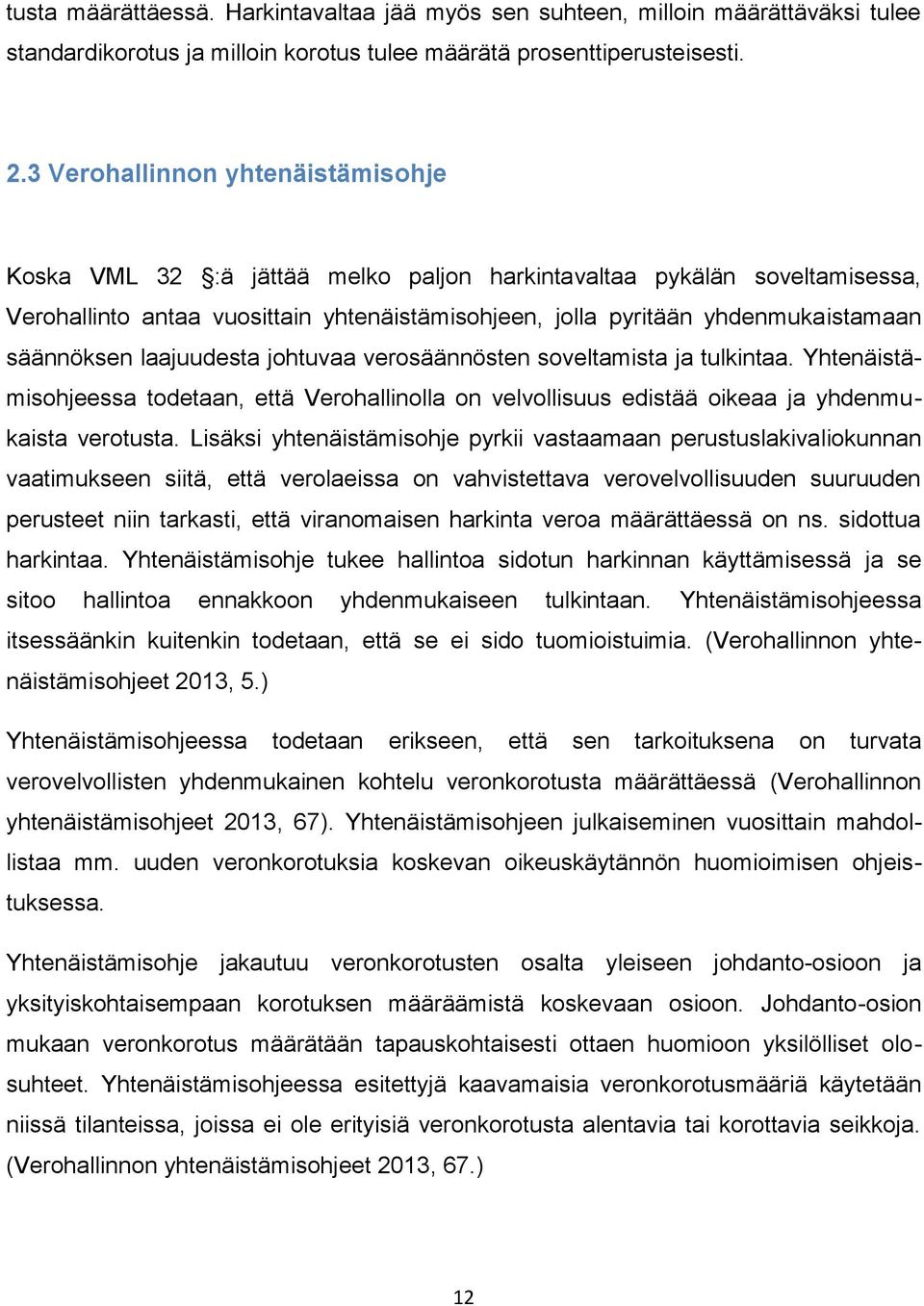 tusta määrättäessä. Harkintavaltaa jää myös sen suhteen, milloin määrättäväksi tulee standardikorotus ja milloin korotus tulee määrätä prosenttiperusteisesti.

2.3 Verohallinnon yhtenäistämisohje

Koska VML 32 :ä jättää melko paljon harkintavaltaa pykälän soveltamisessa, Verohallinto antaa vuosittain yhtenäistämisohjeen, jolla pyritään yhdenmukaistamaan säännöksen laajuudesta johtuvaa verosäännösten soveltamista ja tulkintaa. Yhtenäistämisohjeessa todetaan, että Verohallinolla on velvollisuus edistää oikeaa ja yhdenmukaista verotusta. Lisäksi yhtenäistämisohje pyrkii vastaamaan perustuslakivaliokunnan vaatimukseen siitä, että verolaeissa on vahvistettava verovelvollisuuden suuruuden perusteet niin tarkasti, että viranomaisen harkinta veroa määrättäessä on ns. sidottua harkintaa. Yhtenäistämisohje tukee hallintoa sidotun harkinnan käyttämisessä ja se sitoo hallintoa ennakkoon yhdenmukaiseen tulkintaan. Yhtenäistämisohjeessa itsessäänkin kuitenkin todetaan, että se ei sido tuomioistuimia. (Verohallinnon yhtenäistämisohjeet 2013, 5.)

Yhtenäistämisohjeessa todetaan erikseen, että sen tarkoituksena on turvata verovelvollisten yhdenmukainen kohtelu veronkorotusta määrättäessä (Verohallinnon yhtenäistämisohjeet 2013, 67). Yhtenäistämisohjeen julkaiseminen vuosittain mahdollistaa mm. uuden veronkorotuksia koskevan oikeuskäytännön huomioimisen ohjeistuksessa.

Yhtenäistämisohje jakautuu veronkorotusten osalta yleiseen johdanto-osioon ja yksityiskohtaisempaan korotuksen määräämistä koskevaan osioon. Johdanto-osion mukaan veronkorotus määrätään tapauskohtaisesti ottaen huomioon yksilölliset olosuhteet. Yhtenäistämisohjeessa esitettyjä kaavamaisia veronkorotusmääriä käytetään niissä tilanteissa, joissa ei ole erityisiä veronkorotusta alentavia tai korottavia seikkoja. (Verohallinnon yhtenäistämisohjeet 2013, 67.)

12